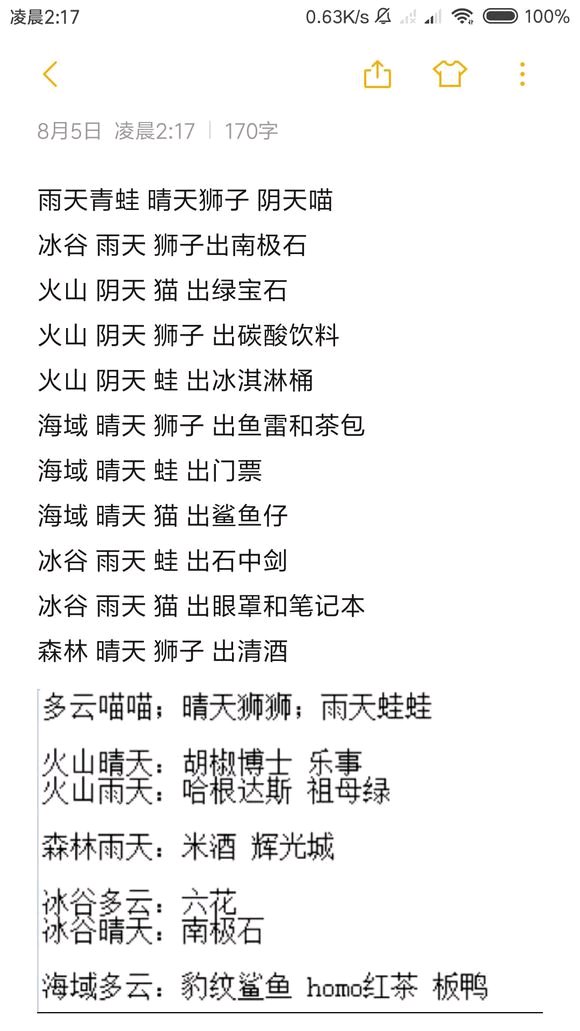 凌晨2:17 0.63K/s 100%

8月5日 凌晨2:17 | 170字

雨天青蛙 晴天狮子 阴天喵
冰谷 雨天 狮子出南极石
火山 阴天 猫 出绿宝石
火山 阴天 狮子 出碳酸饮料
火山 阴天 蛙 出冰淇淋桶
海域 晴天 狮子 出鱼雷和茶包
海域 晴天 蛙 出门票
海域 晴天 猫 出鲨鱼仔
冰谷 雨天 蛙 出石中剑
冰谷 雨天 猫 出眼罩和笔记本
森林 晴天 狮子 出清酒

多云喵喵；晴天狮狮；雨天蛙蛙

火山晴天：胡椒博士 乐事
火山雨天：哈根达斯 祖母绿

森林雨天：米酒 辉光城

冰谷多云：六花
冰谷晴天：南极石

海域多云：豹纹鲨鱼 homo红茶 板鸭